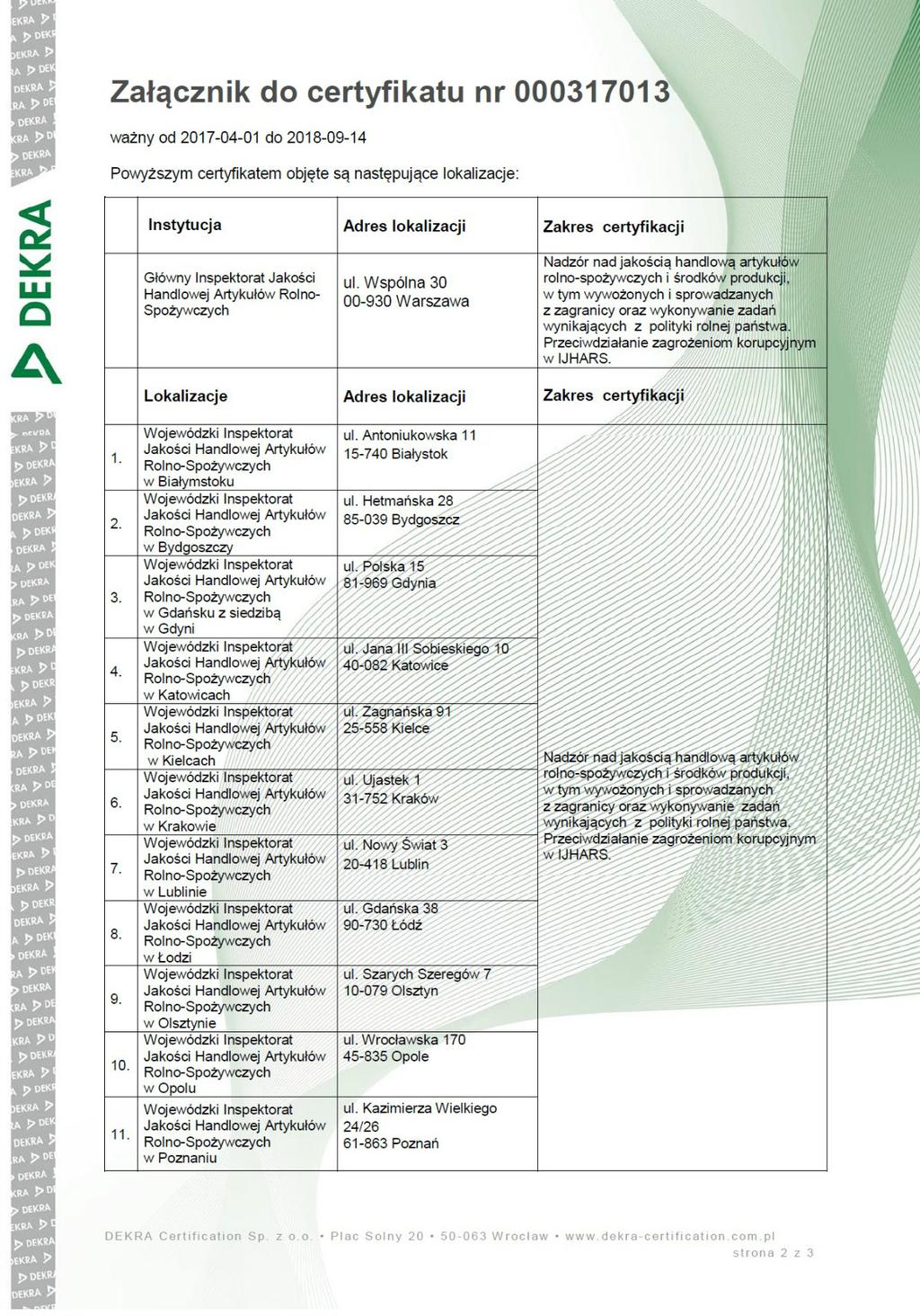 DEKRA

Załącznik do certyfikatu nr 000317013

ważny od 2017-04-01 do 2018-09-14

Powyższym certyfikatem objęte są następujące lokalizacje:

| | Instytucja | Adres lokalizacji | Zakres certyfikacji |
|---|---|---|---|
| | Główny Inspektorat Jakości Handlowej Artykułów Rolno-Spożywczych | ul. Wspólna 30 00-930 Warszawa | Nadzór nad jakością handlową artykułów rolno-spożywczych i środków produkcji, w tym wywożonych i sprowadzanych z zagranicy oraz wykonywanie zadań wynikających z polityki rolnej państwa. Przeciwdziałanie zagrożeniom korupcyjnym w IJHARS. |
| | Lokalizacje | Adres lokalizacji | Zakres certyfikacji |
| 1. | Wojewódzki Inspektorat Jakości Handlowej Artykułów Rolno-Spożywczych w Białymstoku | ul. Antoniukowska 11 15-740 Białystok | Nadzór nad jakością handlową artykułów rolno-spożywczych i środków produkcji, w tym wywożonych i sprowadzanych z zagranicy oraz wykonywanie zadań wynikających z polityki rolnej państwa. Przeciwdziałanie zagrożeniom korupcyjnym w IJHARS. |
| 2. | Wojewódzki Inspektorat Jakości Handlowej Artykułów Rolno-Spożywczych w Bydgoszczy | ul. Hetmańska 28 85-039 Bydgoszcz | |
| 3. | Wojewódzki Inspektorat Jakości Handlowej Artykułów Rolno-Spożywczych w Gdańsku z siedzibą w Gdyni | ul. Polska 15 81-969 Gdynia | |
| 4. | Wojewódzki Inspektorat Jakości Handlowej Artykułów Rolno-Spożywczych w Katowicach | ul. Jana III Sobieskiego 10 40-082 Katowice | |
| 5. | Wojewódzki Inspektorat Jakości Handlowej Artykułów Rolno-Spożywczych w Kielcach | ul. Zagnańska 91 25-558 Kielce | |
| 6. | Wojewódzki Inspektorat Jakości Handlowej Artykułów Rolno-Spożywczych w Krakowie | ul. Ujastek 1 31-752 Kraków | |
| 7. | Wojewódzki Inspektorat Jakości Handlowej Artykułów Rolno-Spożywczych w Lublinie | ul. Nowy Świat 3 20-418 Lublin | |
| 8. | Wojewódzki Inspektorat Jakości Handlowej Artykułów Rolno-Spożywczych w Łodzi | ul. Gdańska 38 90-730 Łódź | |
| 9. | Wojewódzki Inspektorat Jakości Handlowej Artykułów Rolno-Spożywczych w Olsztynie | ul. Szarych Szeregów 7 10-079 Olsztyn | |
| 10. | Wojewódzki Inspektorat Jakości Handlowej Artykułów Rolno-Spożywczych w Opolu | ul. Wrocławska 170 45-835 Opole | |
| 11. | Wojewódzki Inspektorat Jakości Handlowej Artykułów Rolno-Spożywczych w Poznaniu | ul. Kazimierza Wielkiego 24/26 61-863 Poznań | |

DEKRA Certification Sp. z o.o. • Plac Solny 20 • 50-063 Wrocław • www.dekra-certification.com.pl
strona 2 z 3